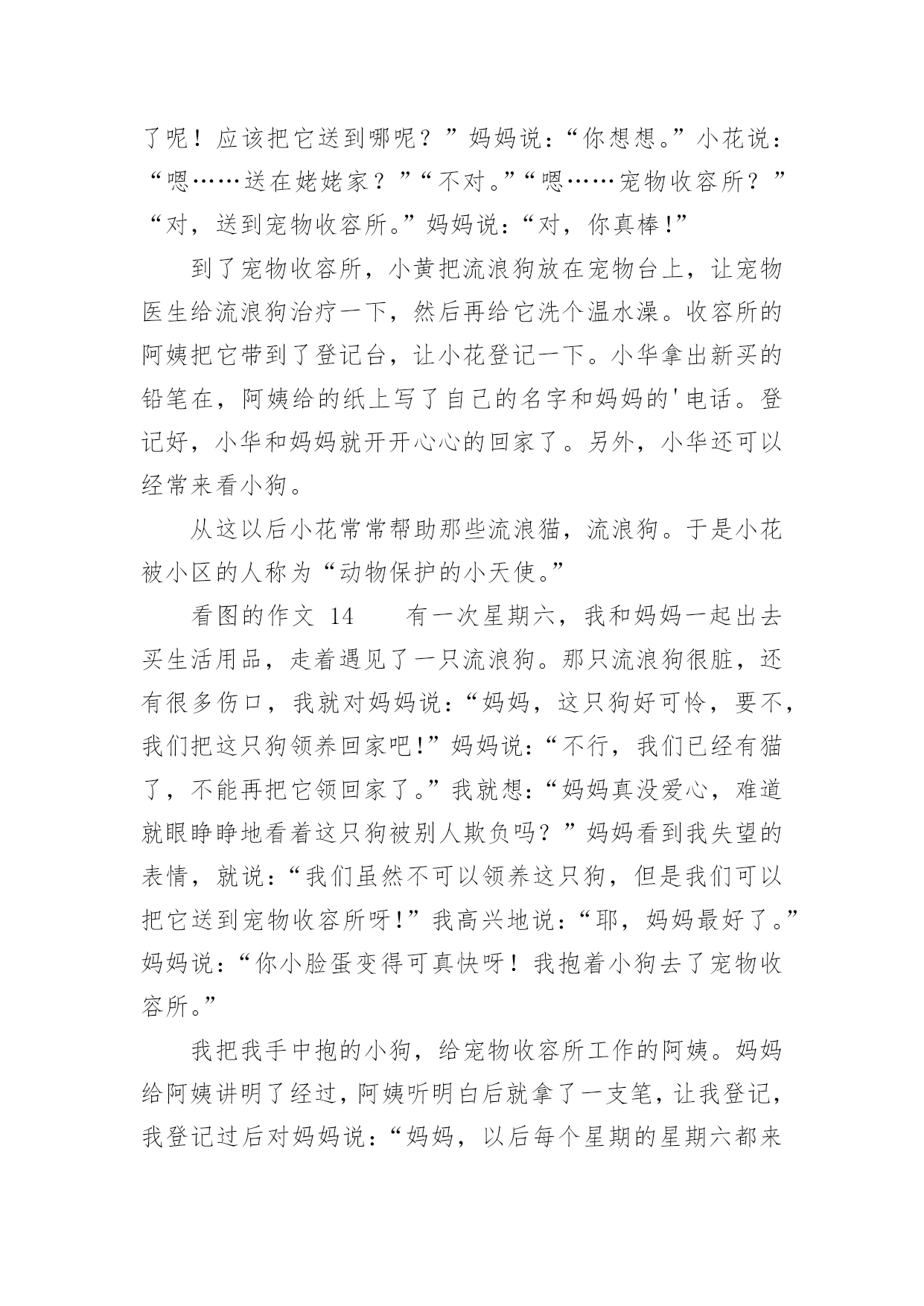 了呢！应该把它送到哪呢？”妈妈说：“你想想。”小花说：“嗯……送在姥姥家？”“不对。”“嗯……宠物收容所？”“对，送到宠物收容所。”妈妈说：“对，你真棒!”

到了宠物收容所，小黄把流浪狗放在宠物台上，让宠物医生给流浪狗治疗一下，然后再给它洗个温水澡。收容所的阿姨把它带到了登记台，让小花登记一下。小华拿出新买的铅笔在，阿姨给的纸上写了自己的名字和妈妈的'电话。登记好，小华和妈妈就开开心心的回家了。另外，小华还可以经常来看小狗。

从这以后小花常常帮助那些流浪猫，流浪狗。于是小花被小区的人称为“动物保护的小天使。”

看图的作文 14　　有一次星期六，我和妈妈一起出去买生活用品，走着遇见了一只流浪狗。那只流浪狗很脏，还有很多伤口，我就对妈妈说：“妈妈，这只狗好可怜，要不，我们把这只狗领养回家吧!”妈妈说：“不行，我们已经有猫了，不能再把它领回家了。”我就想：“妈妈真没爱心，难道就眼睁睁地看着这只狗被别人欺负吗？”妈妈看到我失望的表情，就说：“我们虽然不可以领养这只狗，但是我们可以把它送到宠物收容所呀!”我高兴地说：“耶，妈妈最好了。”妈妈说：“你小脸蛋变得可真快呀！我抱着小狗去了宠物收容所。”

我把我手中抱的小狗，给宠物收容所工作的阿姨。妈妈给阿姨讲明了经过，阿姨听明白后就拿了一支笔，让我登记，我登记过后对妈妈说：“妈妈，以后每个星期的星期六都来